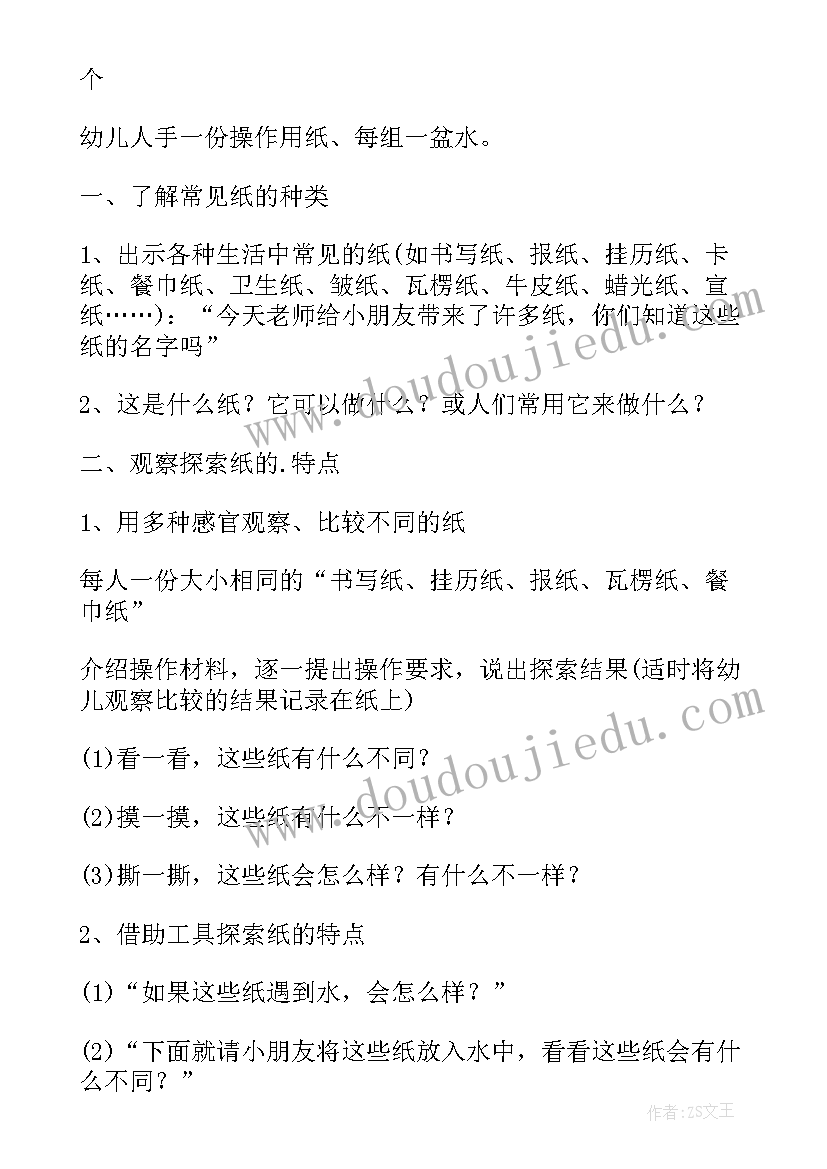 个

幼儿人手一份操作用纸、每组一盆水。

一、了解常见纸的种类

1、出示各种生活中常见的纸(如书写纸、报纸、挂历纸、卡纸、餐巾纸、卫生纸、皱纸、瓦楞纸、牛皮纸、蜡光纸、宣纸……)：“今天老师给小朋友带来了许多纸，你们知道这些纸的名字吗”

2、这是什么纸？它可以做什么？或人们常用它来做什么？

二、观察探索纸的.特点

1、用多种感官观察、比较不同的纸

每人一份大小相同的“书写纸、挂历纸、报纸、瓦楞纸、餐巾纸”

介绍操作材料，逐一提出操作要求，说出探索结果(适时将幼儿观察比较的结果记录在纸上)

(1)看一看，这些纸有什么不同？

(2)摸一摸，这些纸有什么不一样？

(3)撕一撕，这些纸会怎么样？有什么不一样？

2、借助工具探索纸的特点

(1)“如果这些纸遇到水，会怎么样？”

(2)“下面就请小朋友将这些纸放入水中，看看这些纸会有什么不同？”

www.doudoujiedu.com

www.doudoujiedu.com

作者:ZS文王